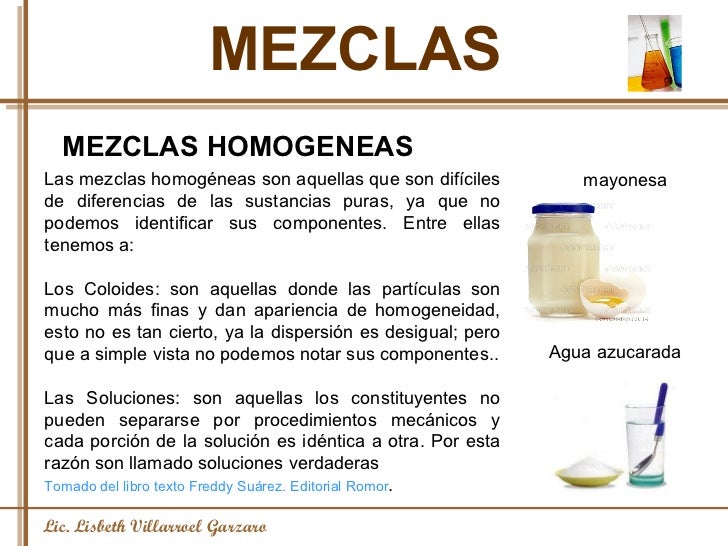 MEZCLAS

MEZCLAS HOMOGENEAS

Las mezclas homogéneas son aquellas que son difíciles de diferencias de las sustancias puras, ya que no podemos identificar sus componentes. Entre ellas tenemos a:

Los Coloides: son aquellas donde las partículas son mucho más finas y dan apariencia de homogeneidad, esto no es tan cierto, ya la dispersión es desigual; pero que a simple vista no podemos notar sus componentes..

Las Soluciones: son aquellas los constituyentes no pueden separarse por procedimientos mecánicos y cada porción de la solución es idéntica a otra. Por esta razón son llamado soluciones verdaderas

Tomado del libro texto Freddy Suárez. Editorial Romor.

mayonesa

Agua azucarada

Lic. Lisbeth Villarroel Garzaro